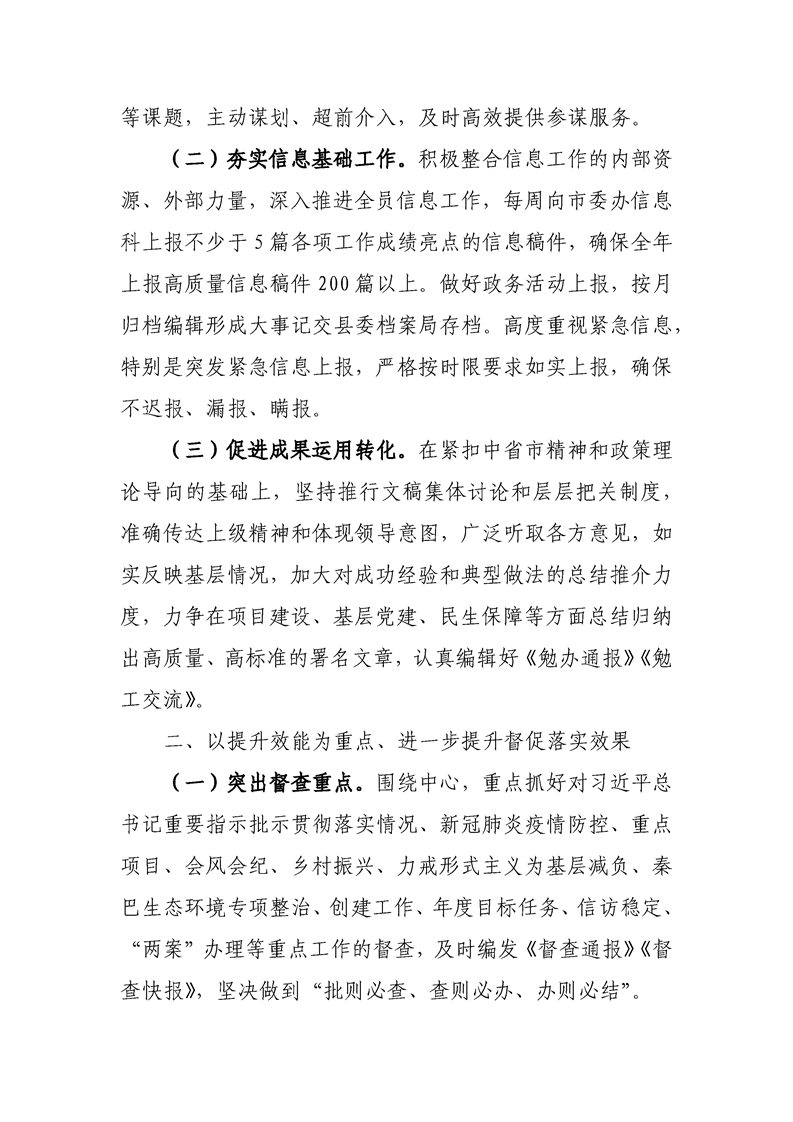 等课题，主动谋划、超前介入，及时高效提供参谋服务。

（二）夯实信息基础工作。积极整合信息工作的内部资源、外部力量，深入推进全员信息工作，每周向市委办信息科上报不少于5篇各项工作成绩亮点的信息稿件，确保全年上报高质量信息稿件200篇以上。做好政务活动上报，按月归档编辑形成大事记交县委档案局存档。高度重视紧急信息，特别是突发紧急信息上报，严格按时限要求如实上报，确保不迟报、漏报、瞒报。

（三）促进成果运用转化。在紧扣中省市精神和政策理论导向的基础上，坚持推行文稿集体讨论和层层把关制度，准确传达上级精神和体现领导意图，广泛听取各方意见，如实反映基层情况，加大对成功经验和典型做法的总结推介力度，力争在项目建设、基层党建、民生保障等方面总结归纳出高质量、高标准的署名文章，认真编辑好《勉办通报》《勉工交流》。

二、以提升效能为重点、进一步提升督促落实效果

（一）突出督查重点。围绕中心，重点抓好对习近平总书记重要指示批示贯彻落实情况、新冠肺炎疫情防控、重点项目、会风会纪、乡村振兴、力戒形式主义为基层减负、秦巴生态环境专项整治、创建工作、年度目标任务、信访稳定、“两案”办理等重点工作的督查，及时编发《督查通报》《督查快报》，坚决做到“批则必查、查则必办、办则必结”。